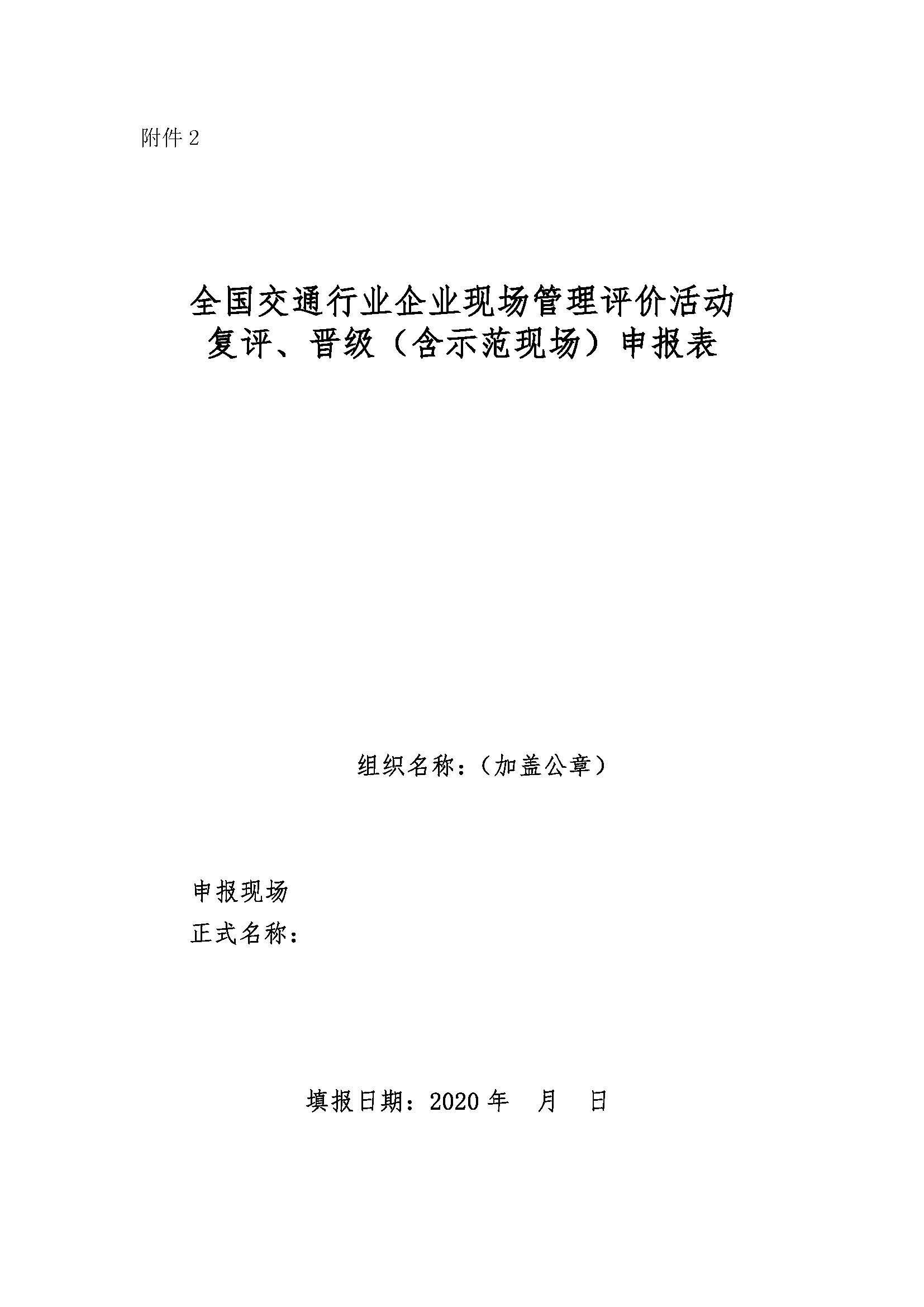 附件 2

全国交通行业企业现场管理评价活动
复评、晋级（含示范现场）申报表

组织名称：（加盖公章）

申报现场
正式名称：

填报日期：2020 年 月 日